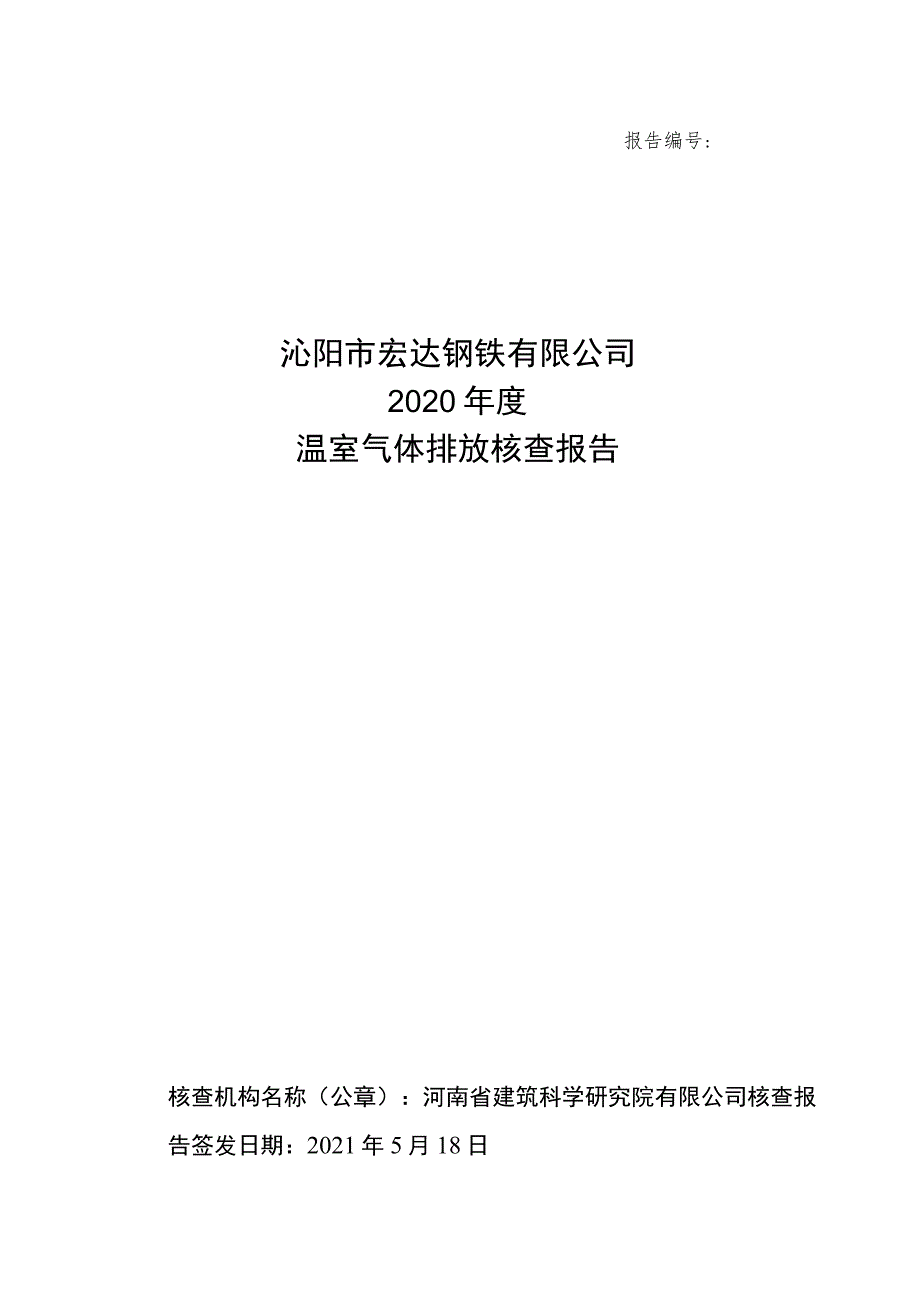 报告编号：

沁阳市宏达钢铁有限公司
2020年度
温室气体排放核查报告

核查机构名称（公章）：河南省建筑科学研究院有限公司核查报告签发日期：2021年5月18日